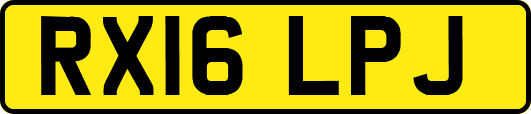 RX16 LPJ